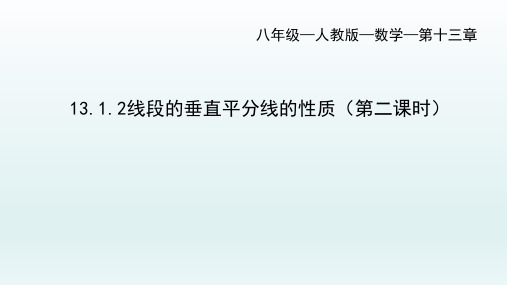 八年级—人教版—数学—第十三章

13.1.2线段的垂直平分线的性质（第二课时）